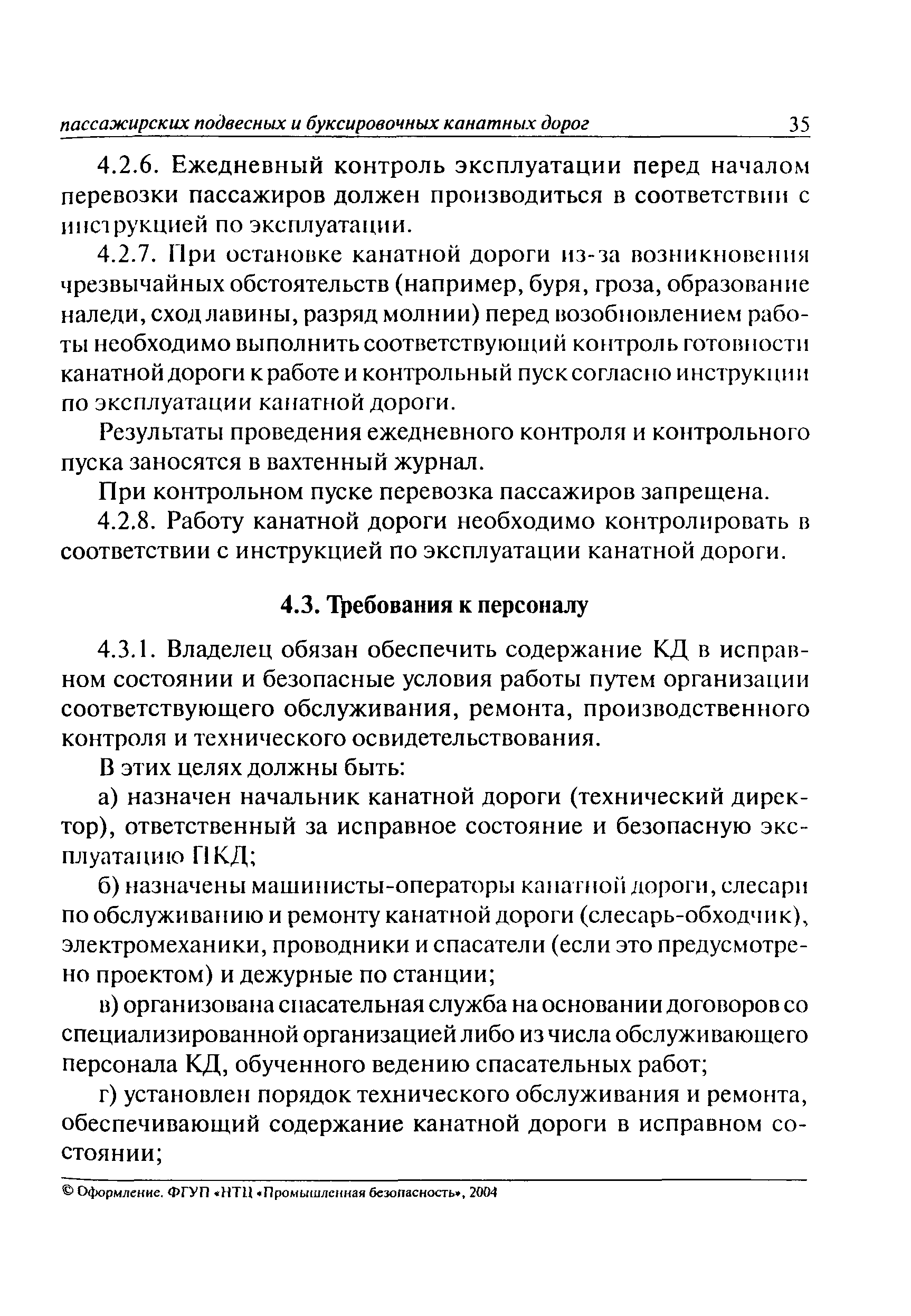 пассажирских подвесных и буксировочных канатных дорог 35

4.2.6. Ежедневный контроль эксплуатации перед началом перевозки пассажиров должен производиться в соответствии с инструкцией по эксплуатации.

4.2.7. При остановке канатной дороги из-за возникновения чрезвычайных обстоятельств (например, буря, гроза, образование наледи, сход лавины, разряд молнии) перед возобновлением работы необходимо выполнить соответствующий контроль готовности канатной дороги к работе и контрольный пуск согласно инструкции по эксплуатации канатной дороги.

Результаты проведения ежедневного контроля и контрольного пуска заносятся в вахтенный журнал.

При контрольном пуске перевозка пассажиров запрещена.

4.2.8. Работу канатной дороги необходимо контролировать в соответствии с инструкцией по эксплуатации канатной дороги.

4.3. Требования к персоналу

4.3.1. Владелец обязан обеспечить содержание КД в исправном состоянии и безопасные условия работы путем организации соответствующего обслуживания, ремонта, производственного контроля и технического освидетельствования.

В этих целях должны быть:

а) назначен начальник канатной дороги (технический директор), ответственный за исправное состояние и безопасную эксплуатацию ПКД;

б) назначены машинисты-операторы канатной дороги, слесари по обслуживанию и ремонту канатной дороги (слесарь-обходчик), электромеханики, проводники и спасатели (если это предусмотрено проектом) и дежурные по станции;

в) организована спасательная служба на основании договоров со специализированной организацией либо из числа обслуживающего персонала КД, обученного ведению спасательных работ;

г) установлен порядок технического обслуживания и ремонта, обеспечивающий содержание канатной дороги в исправном состоянии;

© Оформление. ФГУП «НТЦ «Промышленная безопасность», 2004